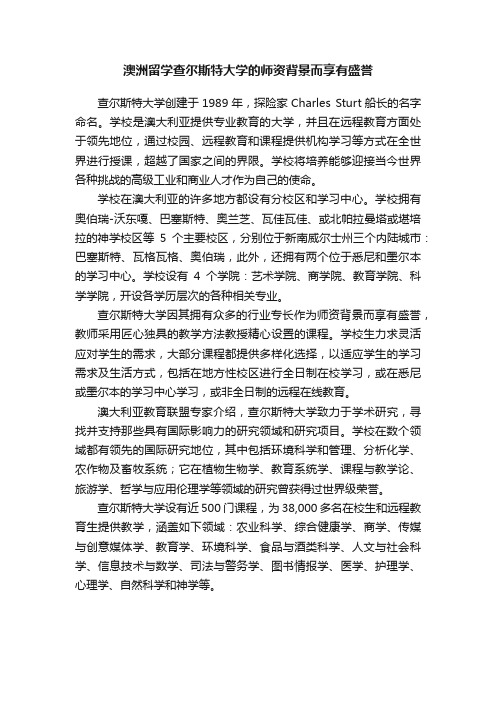 澳洲留学查尔斯特大学的师资背景而享有盛誉

查尔斯特大学创建于 1989 年，探险家 Charles Sturt 船长的名字命名。学校是澳大利亚提供专业教育的大学，并且在远程教育方面处于领先地位，通过校园、远程教育和课程提供机构学习等方式在全世界进行授课，超越了国家之间的界限。学校将培养能够迎接当今世界各种挑战的高级工业和商业人才作为自己的使命。

学校在澳大利亚的许多地方都设有分校区和学习中心。学校拥有奥伯瑞-沃东嘎、巴塞斯特、奥兰芝、瓦佳瓦佳、或北帕拉曼塔或堪培拉的神学校区等 5 个主要校区，分别位于新南威尔士州三个内陆城市：巴塞斯特、瓦格瓦格、奥伯瑞，此外，还拥有两个位于悉尼和墨尔本的学习中心。学校设有 4 个学院：艺术学院、商学院、教育学院、科学学院，开设各学历层次的各种相关专业。

查尔斯特大学因其拥有众多的行业专长作为师资背景而享有盛誉，教师采用匠心独具的教学方法教授精心设置的课程。学校生力求灵活应对学生的需求，大部分课程都提供多样化选择，以适应学生的学习需求及生活方式，包括在地方性校区进行全日制在校学习，或在悉尼或墨尔本的学习中心学习，或非全日制的远程在线教育。

澳大利亚教育联盟专家介绍，查尔斯特大学致力于学术研究，寻找并支持那些具有国际影响力的研究领域和研究项目。学校在数个领域都有领先的国际研究地位，其中包括环境科学和管理、分析化学、农作物及畜牧系统；它在植物生物学、教育系统学、课程与教学论、旅游学、哲学与应用伦理学等领域的研究曾获得过世界级荣誉。

查尔斯特大学设有近 500 门课程，为 38,000 多名在校生和远程教育生提供教学，涵盖如下领域：农业科学、综合健康学、商学、传媒与创意媒体学、教育学、环境科学、食品与酒类科学、人文与社会科学、信息技术与数学、司法与警务学、图书情报学、医学、护理学、心理学、自然科学和神学等。